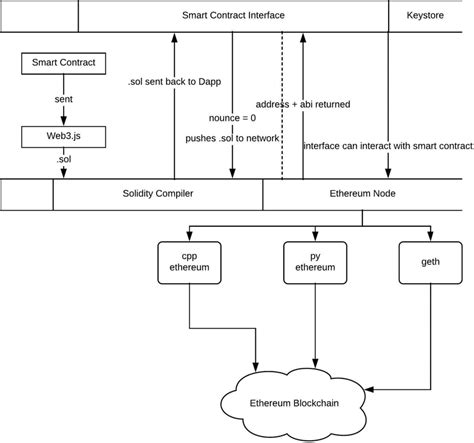 Smart Contract Interface

Keystore

Smart Contract

sent

Web3.js

.sol

.sol sent back to Dapp

nounce = 0

pushes .sol to network

address + abi returned

interface can interact with smart contract:

Solidity Compiler

Ethereum Node

cpp ethereum

py ethereum

geth

Ethereum Blockchain